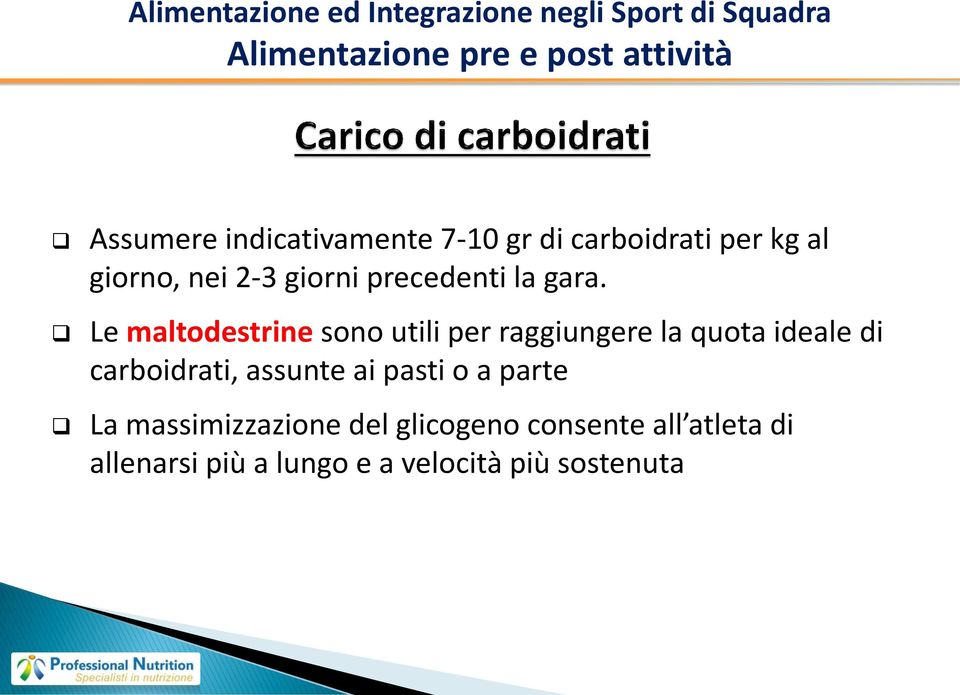 Alimentazione ed Integrazione negli Sport di Squadra
Alimentazione pre e post attività

Carico di carboidrati

❑ Assumere indicativamente 7-10 gr di carboidrati per kg al giorno, nei 2-3 giorni precedenti la gara.

❑ Le maltodestrine sono utili per raggiungere la quota ideale di carboidrati, assunte ai pasti o a parte

❑ La massimizzazione del glicogeno consente all'atleta di allenarsi più a lungo e a velocità più sostenuta

Professional Nutrition
Specialisti in nutrizione